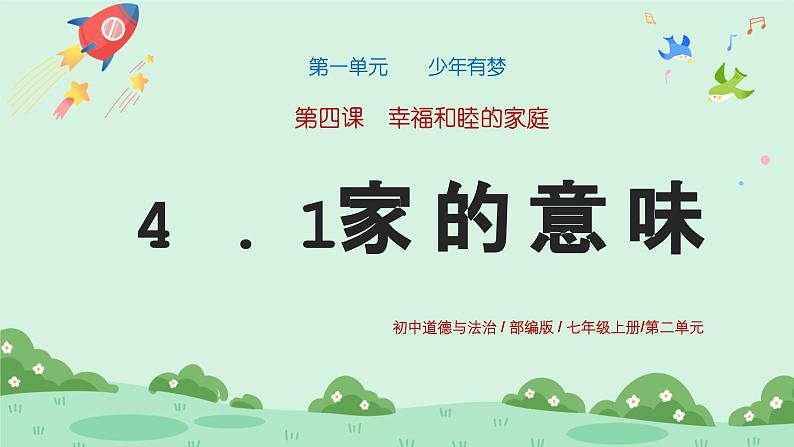 第一单元　　少年有梦

第四课　幸福和睦的家庭

4 . 1家的意味

初中道德与法治 / 部编版 / 七年级上册/第二单元